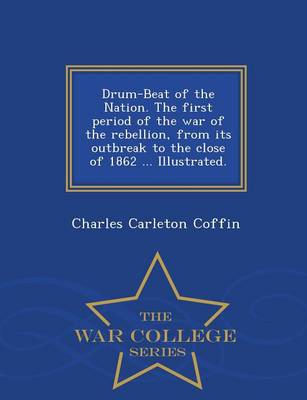 Drum-Beat of the Nation. The first period of the war of the rebellion, from its outbreak to the close of 1862 ... Illustrated.

Charles Carleton Coffin

THE
WAR COLLEGE
SERIES